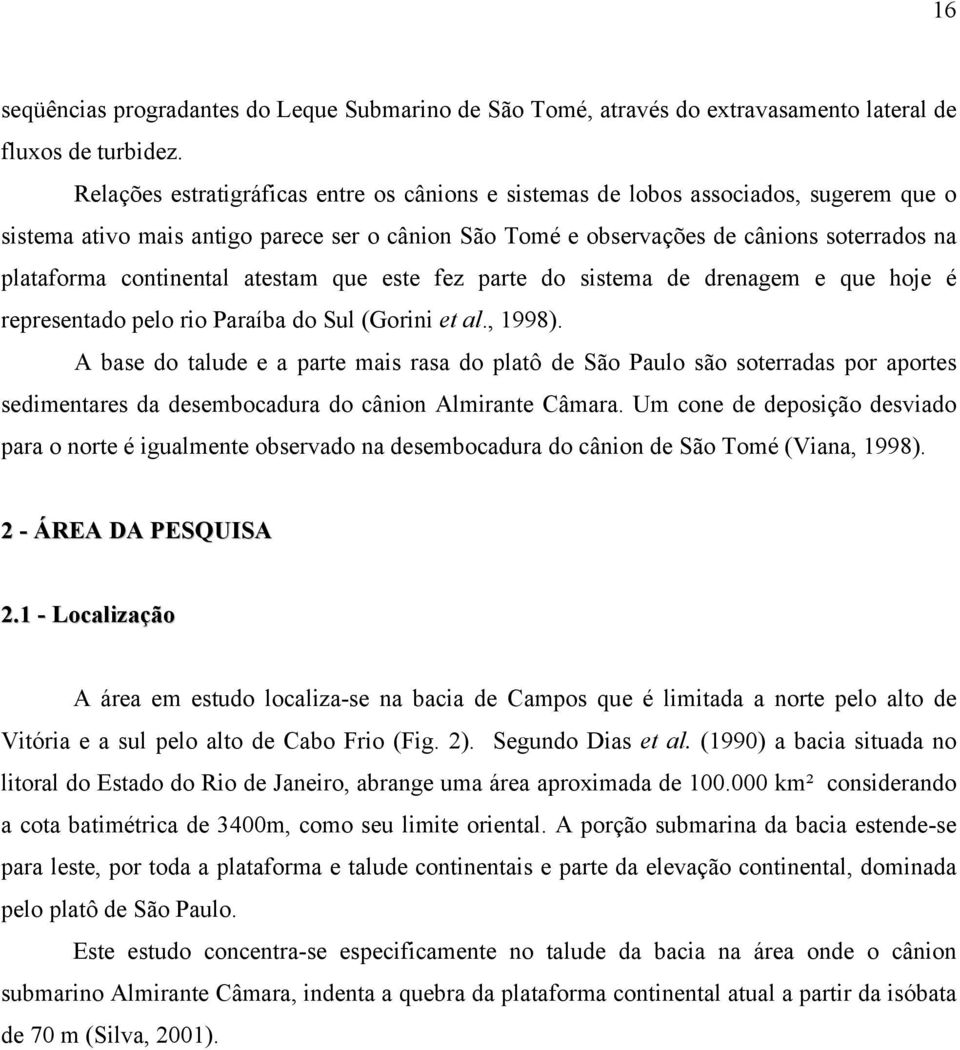 16

seqüências progradantes do Leque Submarino de São Tomé, através do extravasamento lateral de fluxos de turbidez.

Relações estratigráficas entre os cânions e sistemas de lobos associados, sugerem que o sistema ativo mais antigo parece ser o cânion São Tomé e observações de cânions soterrados na plataforma continental atestam que este fez parte do sistema de drenagem e que hoje é representado pelo rio Paraíba do Sul (Gorini et al., 1998).

A base do talude e a parte mais rasa do platô de São Paulo são soterradas por aportes sedimentares da desembocadura do cânion Almirante Câmara. Um cone de deposição desviado para o norte é igualmente observado na desembocadura do cânion de São Tomé (Viana, 1998).

2 - ÁREA DA PESQUISA

2.1 - Localização

A área em estudo localiza-se na bacia de Campos que é limitada a norte pelo alto de Vitória e a sul pelo alto de Cabo Frio (Fig. 2). Segundo Dias et al. (1990) a bacia situada no litoral do Estado do Rio de Janeiro, abrange uma área aproximada de 100.000 km² considerando a cota batimétrica de 3400m, como seu limite oriental. A porção submarina da bacia estende-se para leste, por toda a plataforma e talude continentais e parte da elevação continental, dominada pelo platô de São Paulo.

Este estudo concentra-se especificamente no talude da bacia na área onde o cânion submarino Almirante Câmara, indenta a quebra da plataforma continental atual a partir da isóbata de 70 m (Silva, 2001).